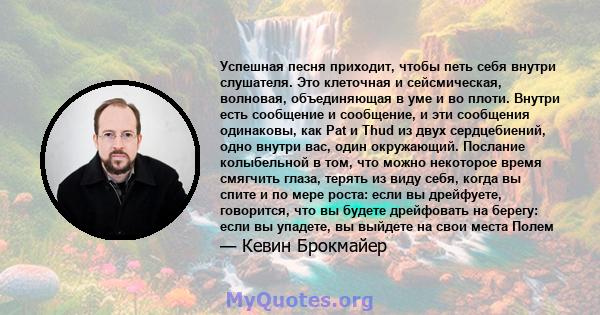 Успешная песня приходит, чтобы петь себя внутри слушателя. Это клеточная и сейсмическая, волновая, объединяющая в уме и во плоти. Внутри есть сообщение и сообщение, и эти сообщения одинаковы, как Pat и Thud из двух сердцебиений, одно внутри вас, один окружающий. Послание колыбельной в том, что можно некоторое время смягчить глаза, терять из виду себя, когда вы спите и по мере роста: если вы дрейфуете, говорится, что вы будете дрейфовать на берегу: если вы упадете, вы выйдете на свои места Полем

— Кевин Брокмайер

MyQuotes.org